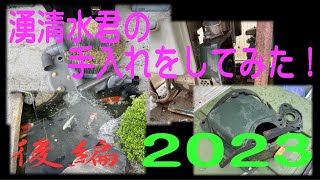 湧清水君の
手入れをしてみた！

後編

2023